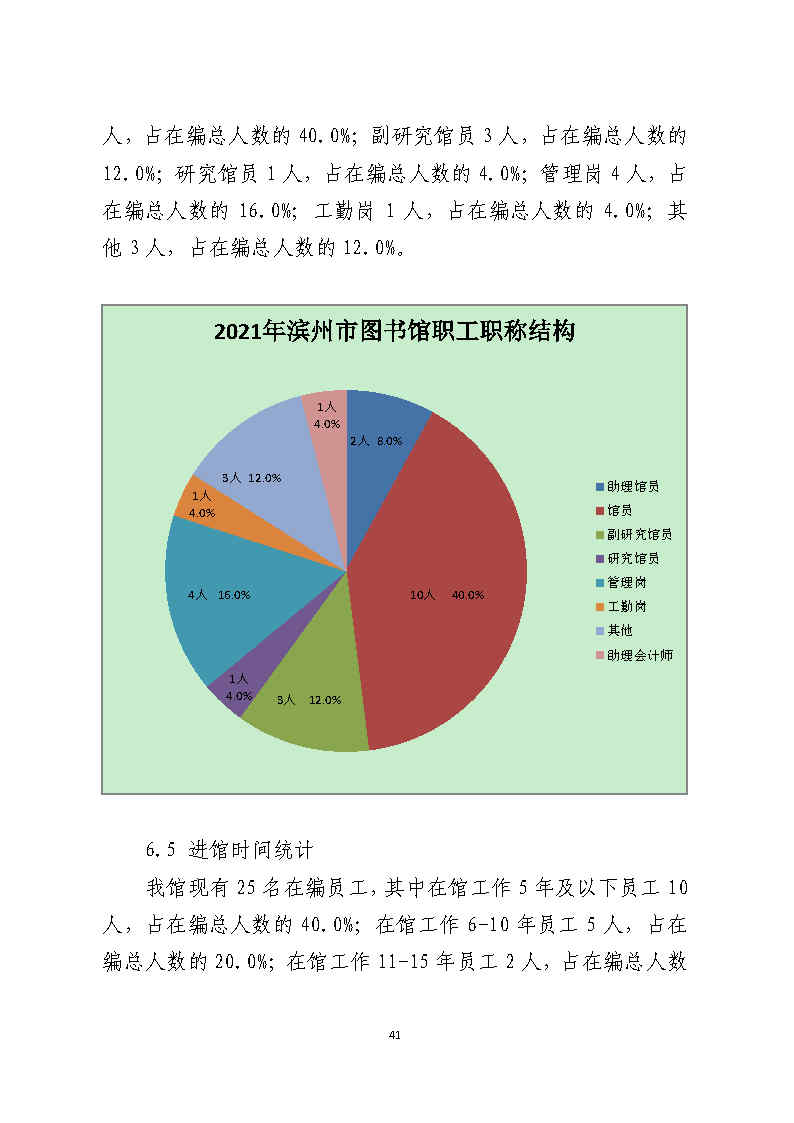 人，占在编总人数的 40.0%；副研究馆员 3 人，占在编总人数的 12.0%；研究馆员 1 人，占在编总人数的 4.0%；管理岗 4 人，占在编总人数的 16.0%；工勤岗 1 人，占在编总人数的 4.0%；其他 3 人，占在编总人数的 12.0%。

2021年滨州市图书馆职工职称结构

1人
4.0%

2人 8.0%

3人 12.0%

1人
4.0%

4人 16.0%

10人 40.0%

1人
4.0%

3人 12.0%

助理馆员
馆员
副研究馆员
研究馆员
管理岗
工勤岗
其他
助理会计师

6.5 进馆时间统计

我馆现有 25 名在编员工，其中在馆工作 5 年及以下员工 10 人，占在编总人数的 40.0%；在馆工作 6-10 年员工 5 人，占在编总人数的 20.0%；在馆工作 11-15 年员工 2 人，占在编总人数

41